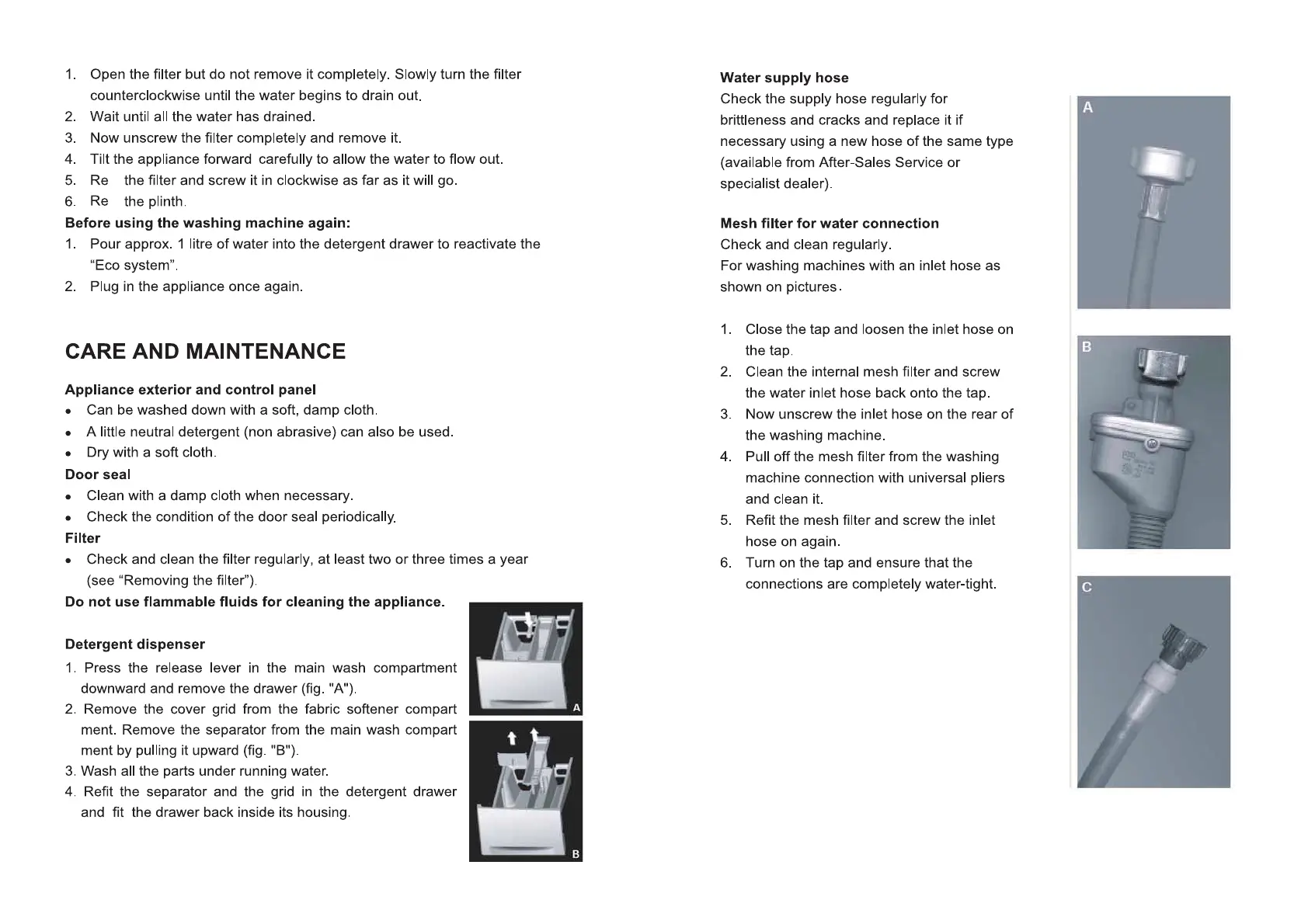 1. Open the filter but do not remove it completely. Slowly turn the filter counterclockwise until the water begins to drain out.
2. Wait until all the water has drained.
3. Now unscrew the filter completely and remove it.
4. Tilt the appliance forward carefully to allow the water to flow out.
5. Re the filter and screw it in clockwise as far as it will go.
6. Re the plinth.
Before using the washing machine again:
1. Pour approx. 1 litre of water into the detergent drawer to reactivate the "Eco system".
2. Plug in the appliance once again.

CARE AND MAINTENANCE

Appliance exterior and control panel
• Can be washed down with a soft, damp cloth.
• A little neutral detergent (non abrasive) can also be used.
• Dry with a soft cloth.
Door seal
• Clean with a damp cloth when necessary.
• Check the condition of the door seal periodically.
Filter
• Check and clean the filter regularly, at least two or three times a year (see "Removing the filter").
Do not use flammable fluids for cleaning the appliance.

Detergent dispenser
1. Press the release lever in the main wash compartment downward and remove the drawer (fig. "A").
2. Remove the cover grid from the fabric softener compart ment. Remove the separator from the main wash compart ment by pulling it upward (fig. "B").
3. Wash all the parts under running water.
4. Refit the separator and the grid in the detergent drawer and fit the drawer back inside its housing.

A

B

Water supply hose
Check the supply hose regularly for brittleness and cracks and replace it if necessary using a new hose of the same type (available from After-Sales Service or specialist dealer).

Mesh filter for water connection
Check and clean regularly.
For washing machines with an inlet hose as shown on pictures.

1. Close the tap and loosen the inlet hose on the tap.
2. Clean the internal mesh filter and screw the water inlet hose back onto the tap.
3. Now unscrew the inlet hose on the rear of the washing machine.
4. Pull off the mesh filter from the washing machine connection with universal pliers and clean it.
5. Refit the mesh filter and screw the inlet hose on again.
6. Turn on the tap and ensure that the connections are completely water-tight.

A

B

C